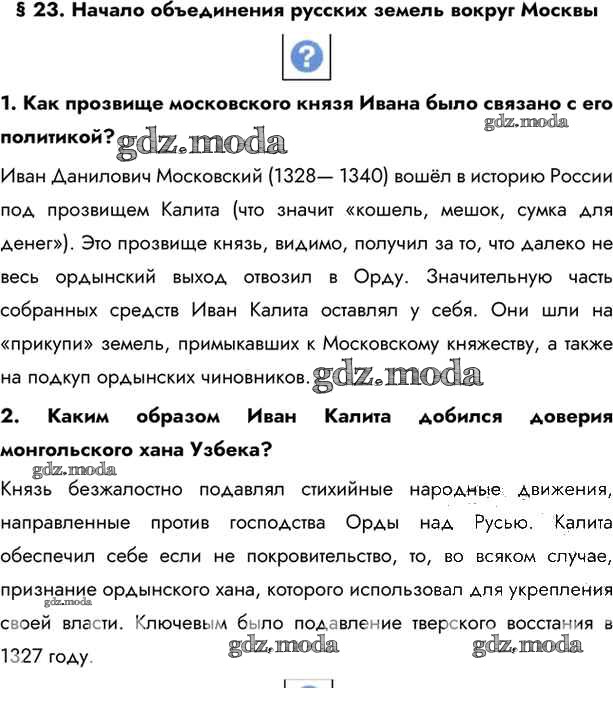 § 23. Начало объединения русских земель вокруг Москвы

?

1. Как прозвище московского князя Ивана было связано с его политикой?

Иван Данилович Московский (1328— 1340) вошёл в историю России под прозвищем Калита (что значит «кошель, мешок, сумка для денег»). Это прозвище князь, видимо, получил за то, что далеко не весь ордынский выход отвозил в Орду. Значительную часть собранных средств Иван Калита оставлял у себя. Они шли на «прикупи» земель, примыкавших к Московскому княжеству, а также на подкуп ордынских чиновников.

2. Каким образом Иван Калита добился доверия монгольского хана Узбека?

Князь безжалостно подавлял стихийные народные движения, направленные против господства Орды над Русью. Калита обеспечил себе если не покровительство, то, во всяком случае, признание ордынского хана, которого использовал для укрепления своей власти. Ключевым было подавление тверского восстания в 1327 году.

gdz.moda